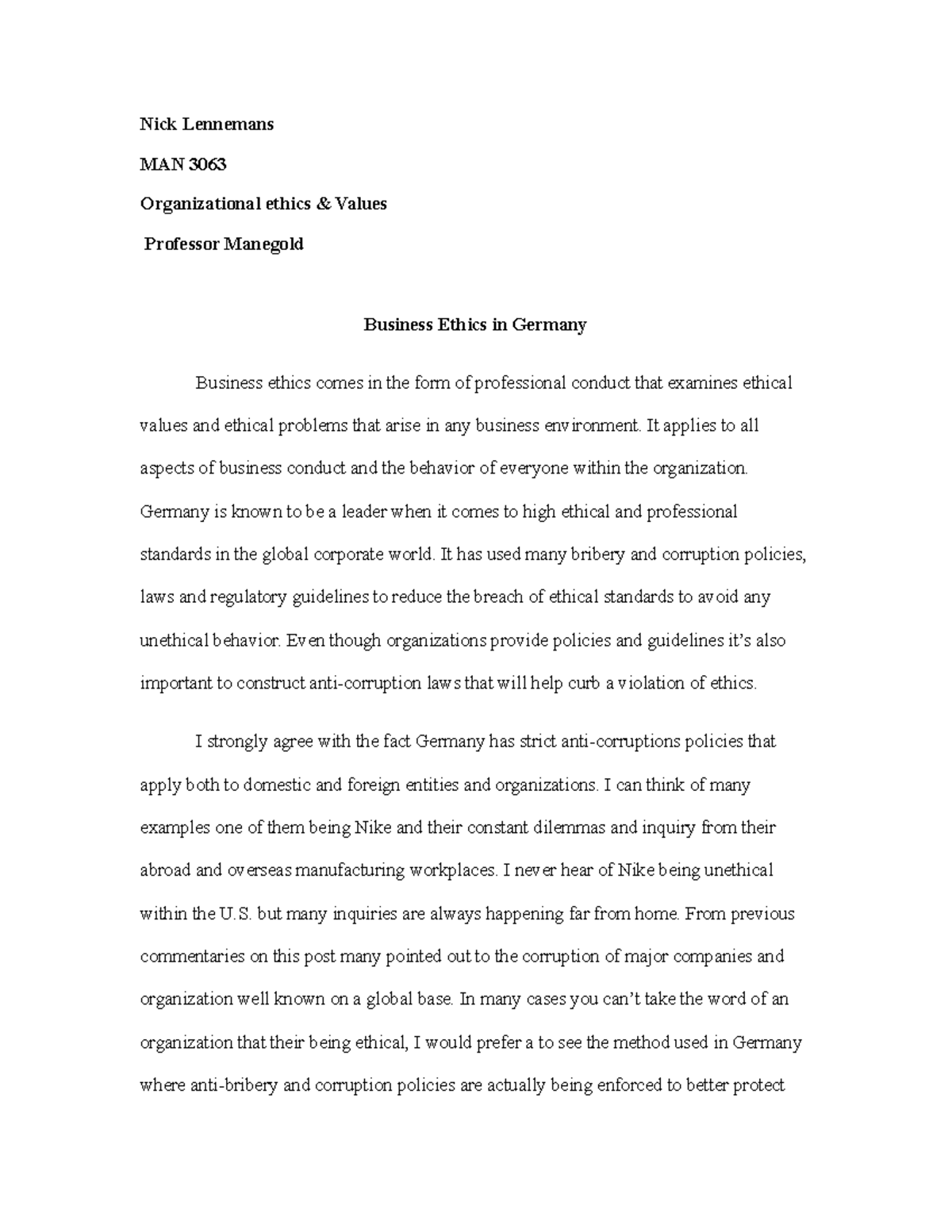 Nick Lennemans

MAN 3063

Organizational ethics & Values

Professor Manegold

Business Ethics in Germany

Business ethics comes in the form of professional conduct that examines ethical values and ethical problems that arise in any business environment. It applies to all aspects of business conduct and the behavior of everyone within the organization. Germany is known to be a leader when it comes to high ethical and professional standards in the global corporate world. It has used many bribery and corruption policies, laws and regulatory guidelines to reduce the breach of ethical standards to avoid any unethical behavior. Even though organizations provide policies and guidelines it's also important to construct anti-corruption laws that will help curb a violation of ethics.

I strongly agree with the fact Germany has strict anti-corruptions policies that apply both to domestic and foreign entities and organizations. I can think of many examples one of them being Nike and their constant dilemmas and inquiry from their abroad and overseas manufacturing workplaces. I never hear of Nike being unethical within the U.S. but many inquiries are always happening far from home. From previous commentaries on this post many pointed out to the corruption of major companies and organization well known on a global base. In many cases you can't take the word of an organization that their being ethical, I would prefer a to see the method used in Germany where anti-bribery and corruption policies are actually being enforced to better protect